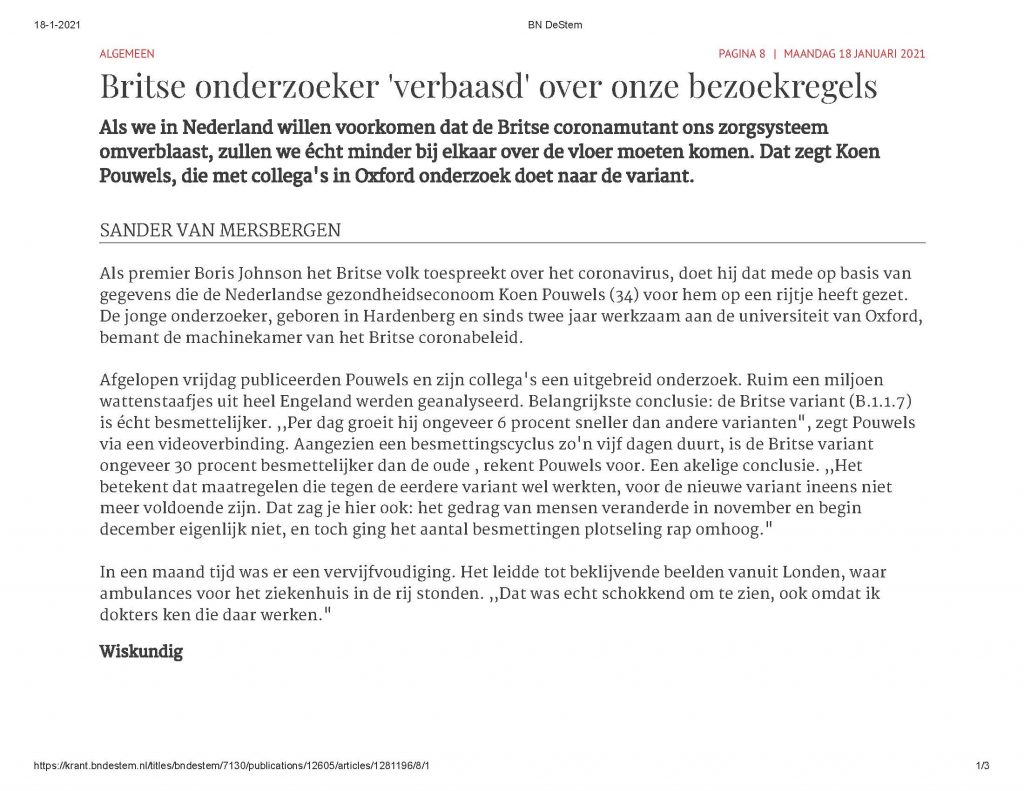 18-1-2021

BN DeStem

ALGEMEEN

PAGINA 8 | MAANDAG 18 JANUARI 2021

Britse onderzoeker 'verbaasd' over onze bezoekregels

Als we in Nederland willen voorkomen dat de Britse coronamutant ons zorgsysteem omverblaast, zullen we écht minder bij elkaar over de vloer moeten komen. Dat zegt Koen Pouwels, die met collega's in Oxford onderzoek doet naar de variant.

SANDER VAN MERSBERGEN

Als premier Boris Johnson het Britse volk toespreekt over het coronavirus, doet hij dat mede op basis van gegevens die de Nederlandse gezondheidseconoom Koen Pouwels (34) voor hem op een rijtje heeft gezet. De jonge onderzoeker, geboren in Hardenberg en sinds twee jaar werkzaam aan de universiteit van Oxford, bemant de machinekamer van het Britse coronabeleid.

Afgelopen vrijdag publiceerden Pouwels en zijn collega's een uitgebreid onderzoek. Ruim een miljoen wattenstaafjes uit heel Engeland werden geanalyseerd. Belangrijkste conclusie: de Britse variant (B.1.1.7) is écht besmettelijker. ,,Per dag groeit hij ongeveer 6 procent sneller dan andere varianten", zegt Pouwels via een videoverbinding. Aangezien een besmettingscyclus zo'n vijf dagen duurt, is de Britse variant ongeveer 30 procent besmettelijker dan de oude , rekent Pouwels voor. Een akelige conclusie. ,,Het betekent dat maatregelen die tegen de eerdere variant wel werkten, voor de nieuwe variant ineens niet meer voldoende zijn. Dat zag je hier ook: het gedrag van mensen veranderde in november en begin december eigenlijk niet, en toch ging het aantal besmettingen plotseling rap omhoog."

In een maand tijd was er een vervijfvoudiging. Het leidde tot beklijvende beelden vanuit Londen, waar ambulances voor het ziekenhuis in de rij stonden. ,,Dat was echt schokkend om te zien, ook omdat ik dokters ken die daar werken."

Wiskundig

https://krant.bndestem.nl/titles/bndestem/7130/publications/12605/articles/1281196/8/1

1/3